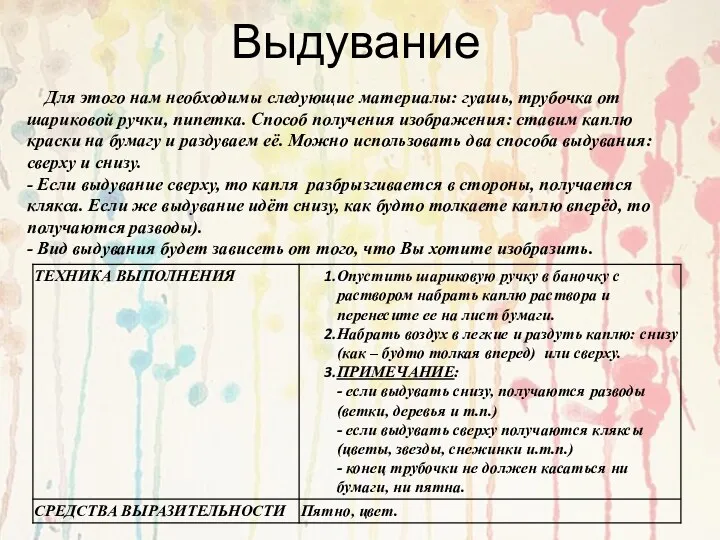 Выдувание

Для этого нам необходимы следующие материалы: гуашь, трубочка от шариковой ручки, пипетка. Способ получения изображения: ставим каплю краски на бумагу и раздуваем её. Можно использовать два способа выдувания: сверху и снизу.
- Если выдувание сверху, то капля разбрызгивается в стороны, получается клякса. Если же выдувание идёт снизу, как будто толкаете каплю вперёд, то получаются разводы).
- Вид выдувания будет зависеть от того, что Вы хотите изобразить.

| ТЕХНИКА ВЫПОЛНЕНИЯ | 1. Опустить шариковую ручку в баночку с раствором набрать каплю раствора и перенесите ее на лист бумаги. 2. Набрать воздух в легкие и раздуть каплю: снизу (как – будто толкая вперед) или сверху. 3. ПРИМЕЧАНИЕ: - если выдувать снизу, получаются разводы (ветки, деревья и т.п.) - если выдувать сверху получаются кляксы (цветы, звезды, снежинки и.т.п.) - конец трубочки не должен касаться ни бумаги, ни пятна. |
|---|---|
| СРЕДСТВА ВЫРАЗИТЕЛЬНОСТИ | Пятно, цвет. |